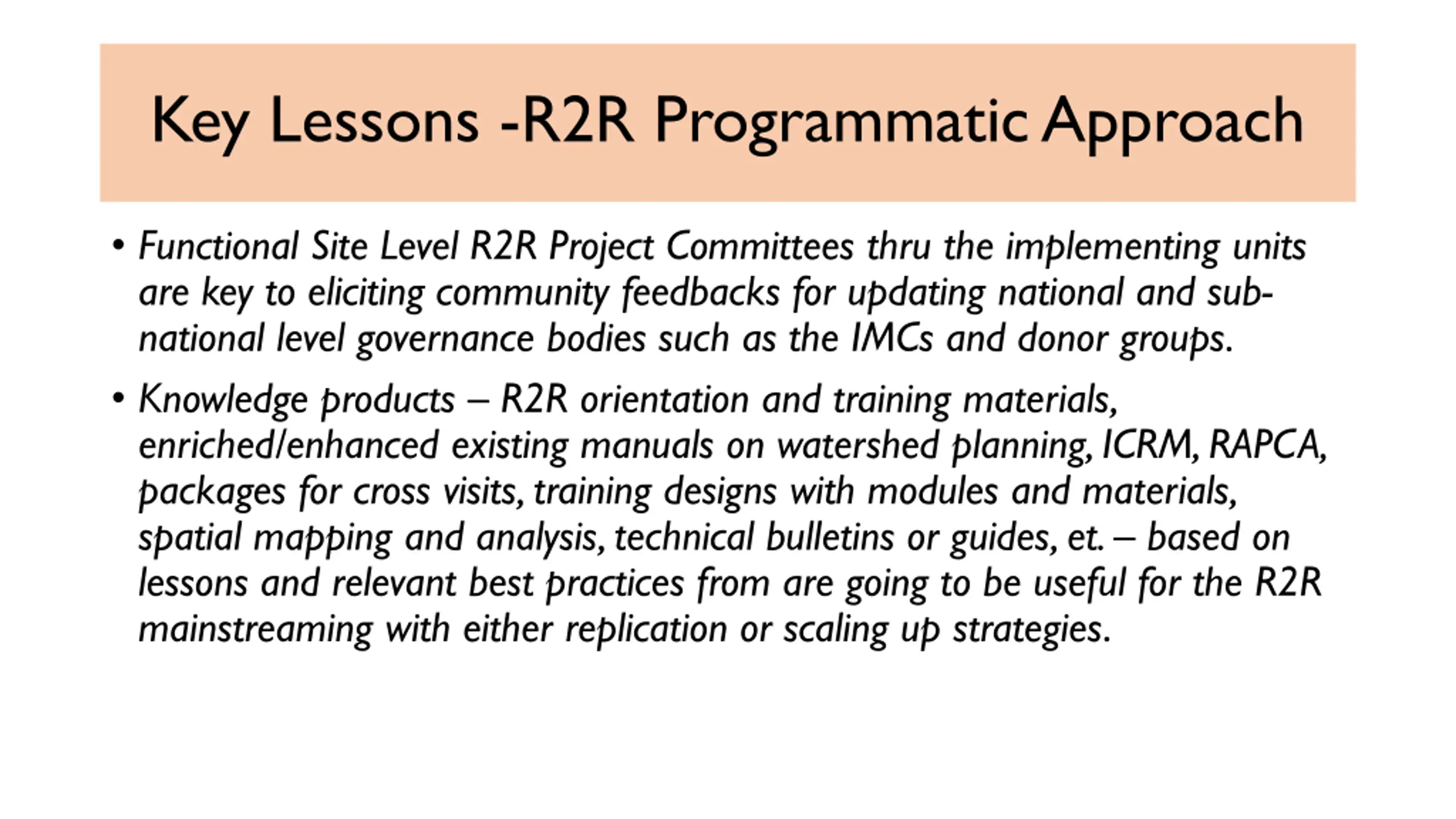 Key Lessons -R2R Programmatic Approach

• Functional Site Level R2R Project Committees thru the implementing units are key to eliciting community feedbacks for updating national and sub-national level governance bodies such as the IMCs and donor groups.

• Knowledge products – R2R orientation and training materials, enriched/enhanced existing manuals on watershed planning, ICRM, RAPCA, packages for cross visits, training designs with modules and materials, spatial mapping and analysis, technical bulletins or guides, et. – based on lessons and relevant best practices from are going to be useful for the R2R mainstreaming with either replication or scaling up strategies.